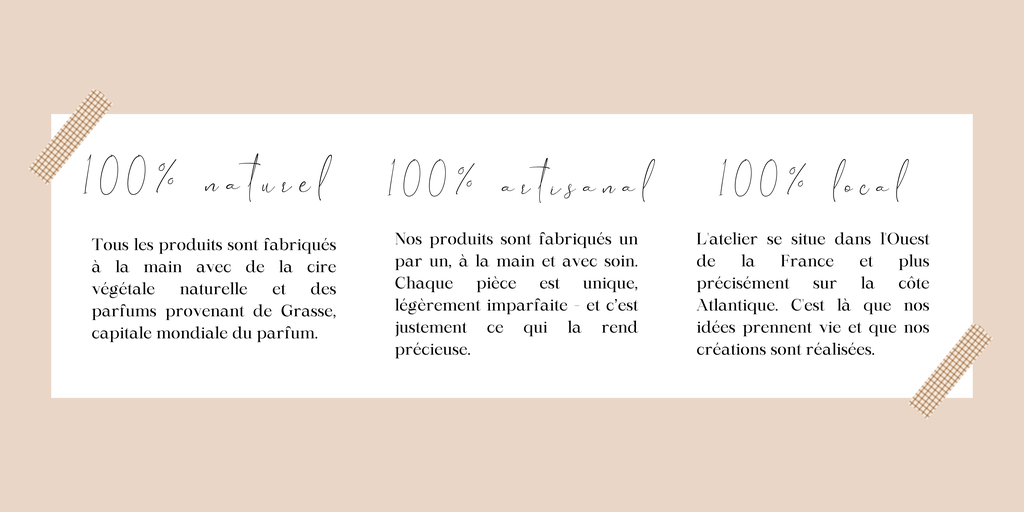 100% naturel

Tous les produits sont fabriqués à la main avec de la cire végétale naturelle et des parfums provenant de Grasse, capitale mondiale du parfum.

100% artisanal

Nos produits sont fabriqués un par un, à la main et avec soin. Chaque pièce est unique, légèrement imparfaite - et c'est justement ce qui la rend précieuse.

100% local

L'atelier se situe dans l'Ouest de la France et plus précisément sur la côte Atlantique. C'est là que nos idées prennent vie et que nos créations sont réalisées.